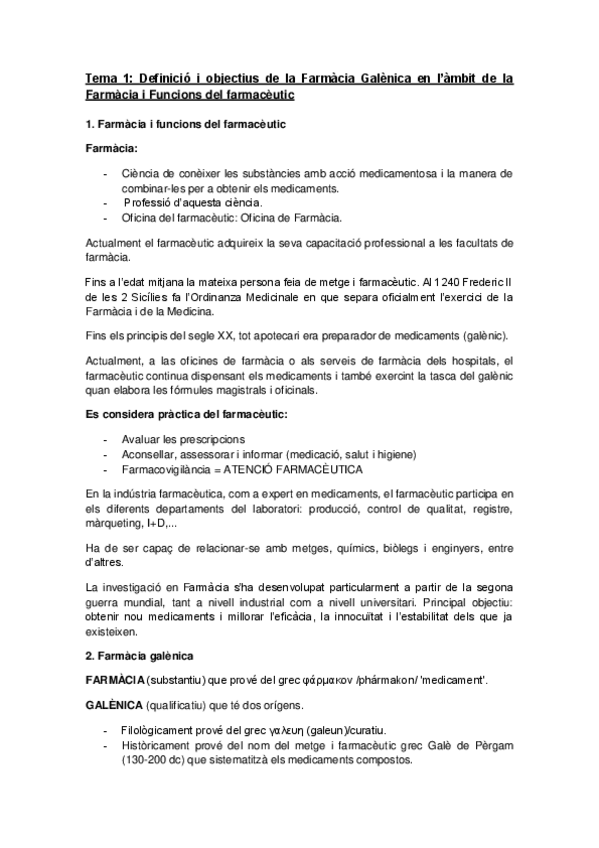 Tema 1: Definició i objectius de la Farmàcia Galènica en l'àmbit de la Farmàcia i Funcions del farmacèutic

1. Farmàcia i funcions del farmacèutic

Farmàcia:

- Ciència de conèixer les substàncies amb acció medicamentosa i la manera de combinar-les per a obtenir els medicaments.
- Professió d'aquesta ciència.
- Oficina del farmacèutic: Oficina de Farmàcia.

Actualment el farmacèutic adquireix la seva capacitació professional a les facultats de farmàcia.

Fins a l'edat mitjana la mateixa persona feia de metge i farmacèutic. Al 1240 Frederic II de les 2 Sicílies fa l'Ordinanza Medicinale en que separa oficialment l'exercici de la Farmàcia i de la Medicina.

Fins els principis del segle XX, tot apotecari era preparador de medicaments (galènic).

Actualment, a las oficines de farmàcia o als serveis de farmàcia dels hospitals, el farmacèutic continua dispensant els medicaments i també exercint la tasca del galènic quan elabora les fórmules magistrals i oficinals.

Es considera pràctica del farmacèutic:

- Avaluar les prescripcions
- Aconsellar, assessorar i informar (medicació, salut i higiene)
- Farmacovigilància = ATENCIÓ FARMACÈUTICA

En la indústria farmacèutica, com a expert en medicaments, el farmacèutic participa en els diferents departaments del laboratori: producció, control de qualitat, registre, màrqueting, I+D,...

Ha de ser capaç de relacionar-se amb metges, químics, biòlegs i enginyers, entre d'altres.

La investigació en Farmàcia s'ha desenvolupat particularment a partir de la segona guerra mundial, tant a nivell industrial com a nivell universitari. Principal objectiu: obtenir nou medicaments i millorar l'eficàcia, la innocuïtat i l'estabilitat dels que ja existeixen.

2. Farmàcia galènica

FARMÀCIA (substantiu) que prové del grec φάρμακον /phármakon/ 'medicament'.

GALÈNICA (qualificatiu) que té dos orígens.

- Filològicament prové del grec γαλευη (galeun)/curatiu.
- Històricament prové del nom del metge i farmacèutic grec Galè de Pèrgam (130-200 dc) que sistematitzà els medicaments compostos.